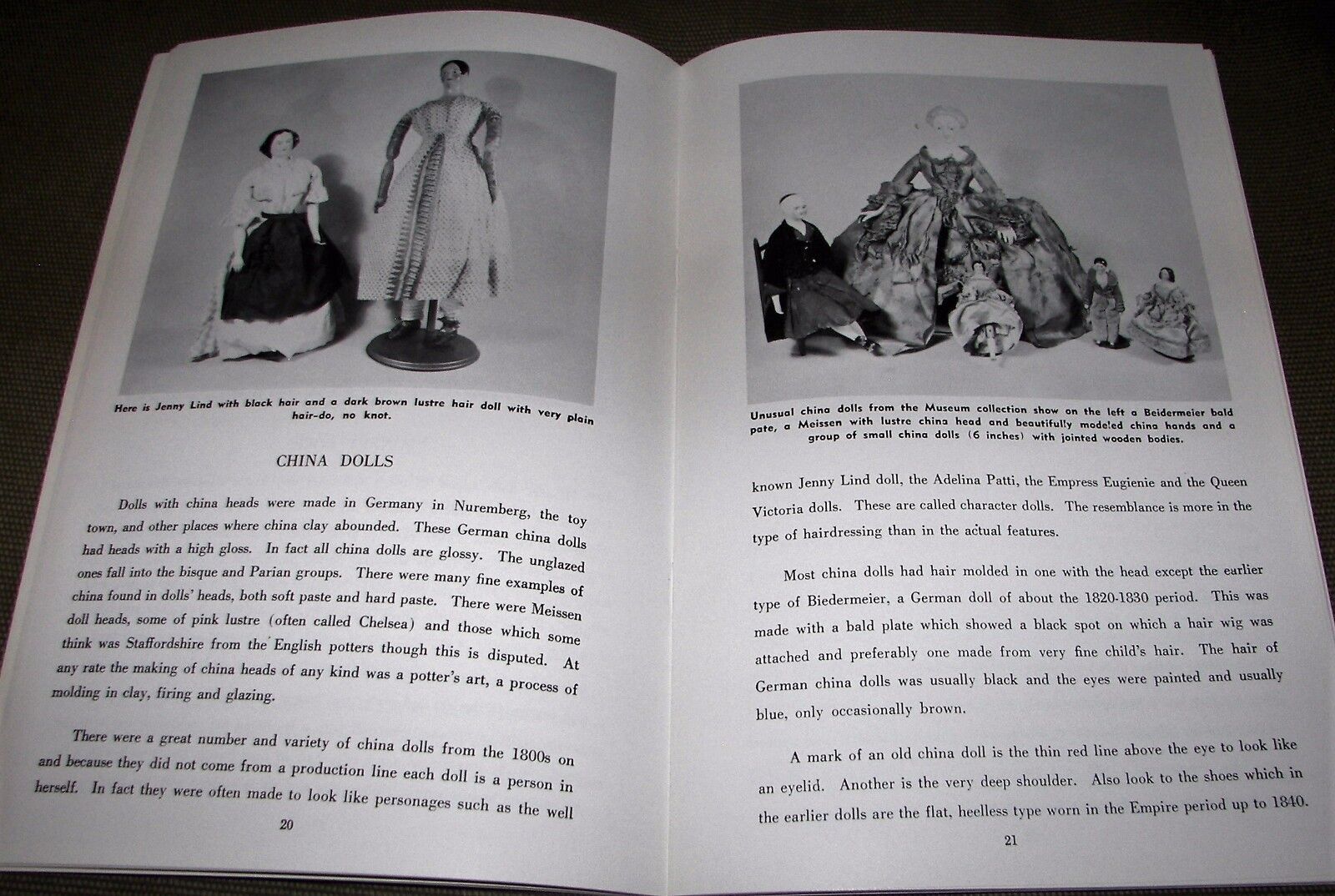 Here is Jenny Lind with black hair and a dark brown lustre hair doll with very plain hair-do, no knot.

CHINA DOLLS

Dolls with china heads were made in Germany in Nuremberg, the toy town, and other places where china clay abounded. These German china dolls had heads with a high gloss. In fact all china dolls are glossy. The unglazed ones fall into the bisque and Parian groups. There were many fine examples of china found in dolls' heads, both soft paste and hard paste. There were Meissen doll heads, some of pink lustre (often called Chelsea) and those which some think was Staffordshire from the English potters though this is disputed. At any rate the making of china heads of any kind was a potter's art, a process of molding in clay, firing and glazing.

There were a great number and variety of china dolls from the 1800s on and because they did not come from a production line each doll is a person in herself. In fact they were often made to look like personages such as the well

20

Unusual china dolls from the Museum collection show on the left a Beidermeier bald pate, a Meissen with lustre china head and beautifully modeled china hands and a group of small china dolls (6 inches) with jointed wooden bodies.

known Jenny Lind doll, the Adelina Patti, the Empress Eugienie and the Queen Victoria dolls. These are called character dolls. The resemblance is more in the type of hairdressing than in the actual features.

Most china dolls had hair molded in one with the head except the earlier type of Biedermeier, a German doll of about the 1820-1830 period. This was made with a bald plate which showed a black spot on which a hair wig was attached and preferably one made from very fine child's hair. The hair of German china dolls was usually black and the eyes were painted and usually blue, only occasionally brown.

A mark of an old china doll is the thin red line above the eye to look like an eyelid. Another is the very deep shoulder. Also look to the shoes which in the earlier dolls are the flat, heelless type worn in the Empire period up to 1840.

21